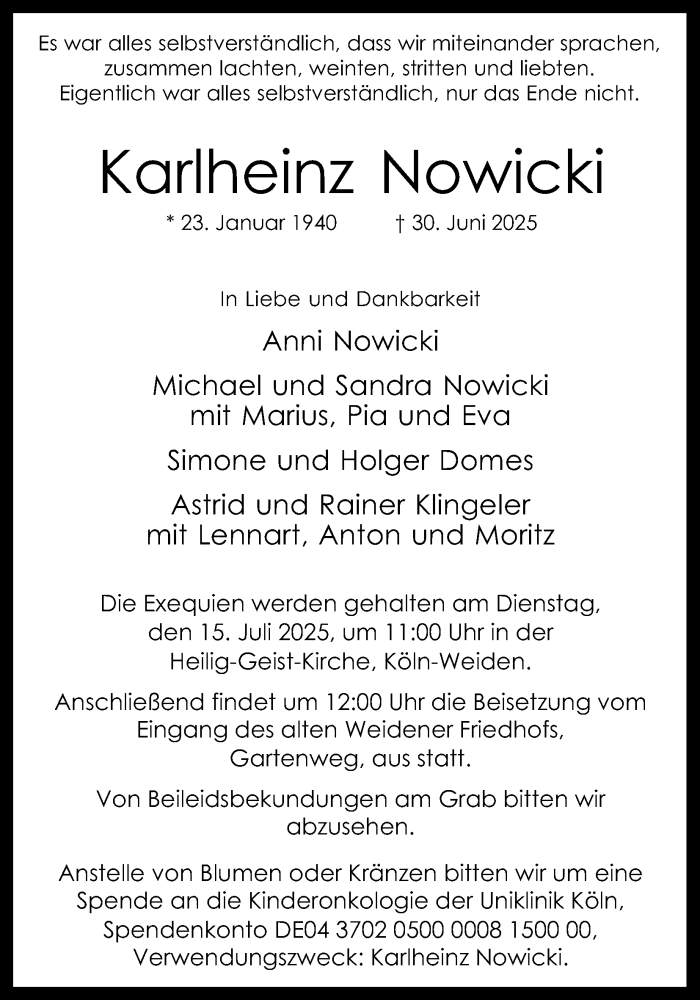 Es war alles selbstverständlich, dass wir miteinander sprachen, zusammen lachten, weinten, stritten und liebten. Eigentlich war alles selbstverständlich, nur das Ende nicht.

Karlheinz Nowicki

* 23. Januar 1940 † 30. Juni 2025

In Liebe und Dankbarkeit

Anni Nowicki

Michael und Sandra Nowicki
mit Marius, Pia und Eva

Simone und Holger Domes

Astrid und Rainer Klingeler
mit Lennart, Anton und Moritz

Die Exequien werden gehalten am Dienstag, den 15. Juli 2025, um 11:00 Uhr in der Heilig-Geist-Kirche, Köln-Weiden.

Anschließend findet um 12:00 Uhr die Beisetzung vom Eingang des alten Weidener Friedhofs, Gartenweg, aus statt.

Von Beileidsbekundungen am Grab bitten wir abzusehen.

Anstelle von Blumen oder Kränzen bitten wir um eine Spende an die Kinderonkologie der Uniklinik Köln, Spendenkonto DE04 3702 0500 0008 1500 00, Verwendungszweck: Karlheinz Nowicki.